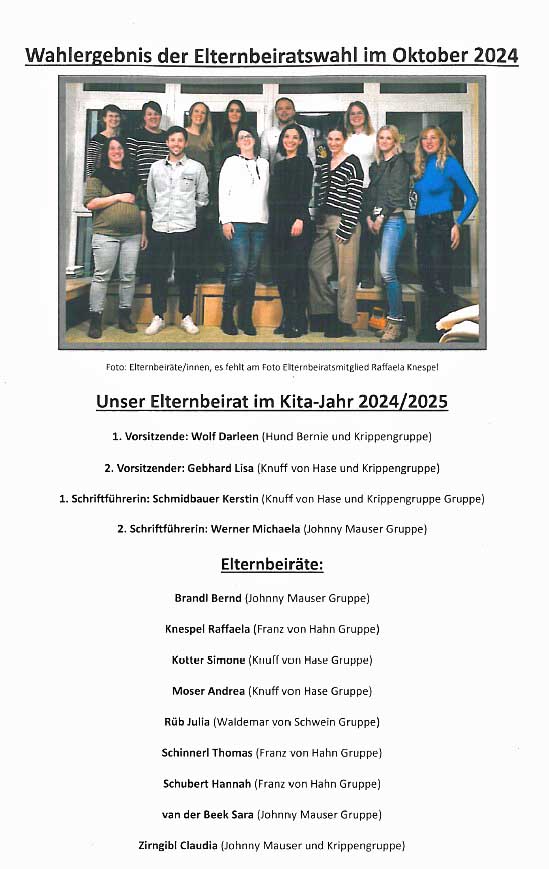 Wahlergebnis der Elternbeiratswahl im Oktober 2024

Foto: Elternbeiräte/innen, es fehlt am Foto Elternbeiratsmitglied Raffaela Knespel

Unser Elternbeirat im Kita-Jahr 2024/2025

1. Vorsitzende: Wolf Darleen (Hund Bernie und Krippengruppe)

2. Vorsitzender: Gebhard Lisa (Knuff von Hase und Krippengruppe)

1. Schriftführerin: Schmidbauer Kerstin (Knuff von Hase und Krippengruppe Gruppe)

2. Schriftführerin: Werner Michaela (Johnny Mauser Gruppe)

Elternbeiräte:

Brandl Bernd (Johnny Mauser Gruppe)

Knespel Raffaela (Franz von Hahn Gruppe)

Kotter Simone (Knuff von Hase Gruppe)

Moser Andrea (Knuff von Hase Gruppe)

Rüb Julia (Waldemar von Schwein Gruppe)

Schinnerl Thomas (Franz von Hahn Gruppe)

Schubert Hannah (Franz von Hahn Gruppe)

van der Beek Sara (Johnny Mauser Gruppe)

Zirngibl Claudia (Johnny Mauser und Krippengruppe)